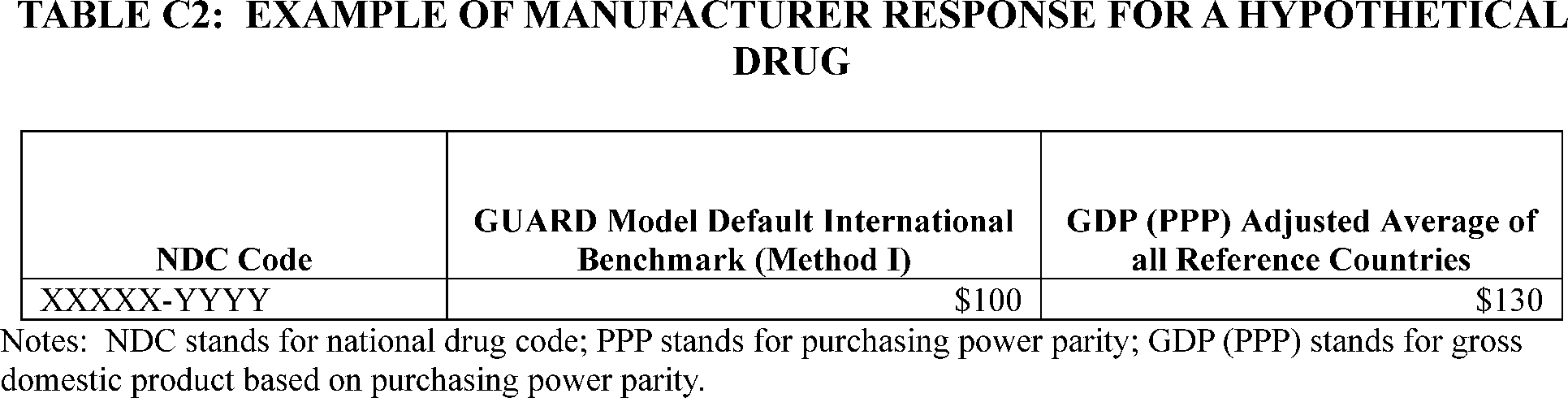 TABLE C2: EXAMPLE OF MANUFACTURER RESPONSE FOR A HYPOTHETICAL DRUG

| NDC Code | GUARD Model Default International Benchmark (Method I) | GDP (PPP) Adjusted Average of all Reference Countries |
|---|---|---|
| XXXXX-YYYY | \$100 | \$130 |

Notes: NDC stands for national drug code; PPP stands for purchasing power parity; GDP (PPP) stands for gross domestic product based on purchasing power parity.